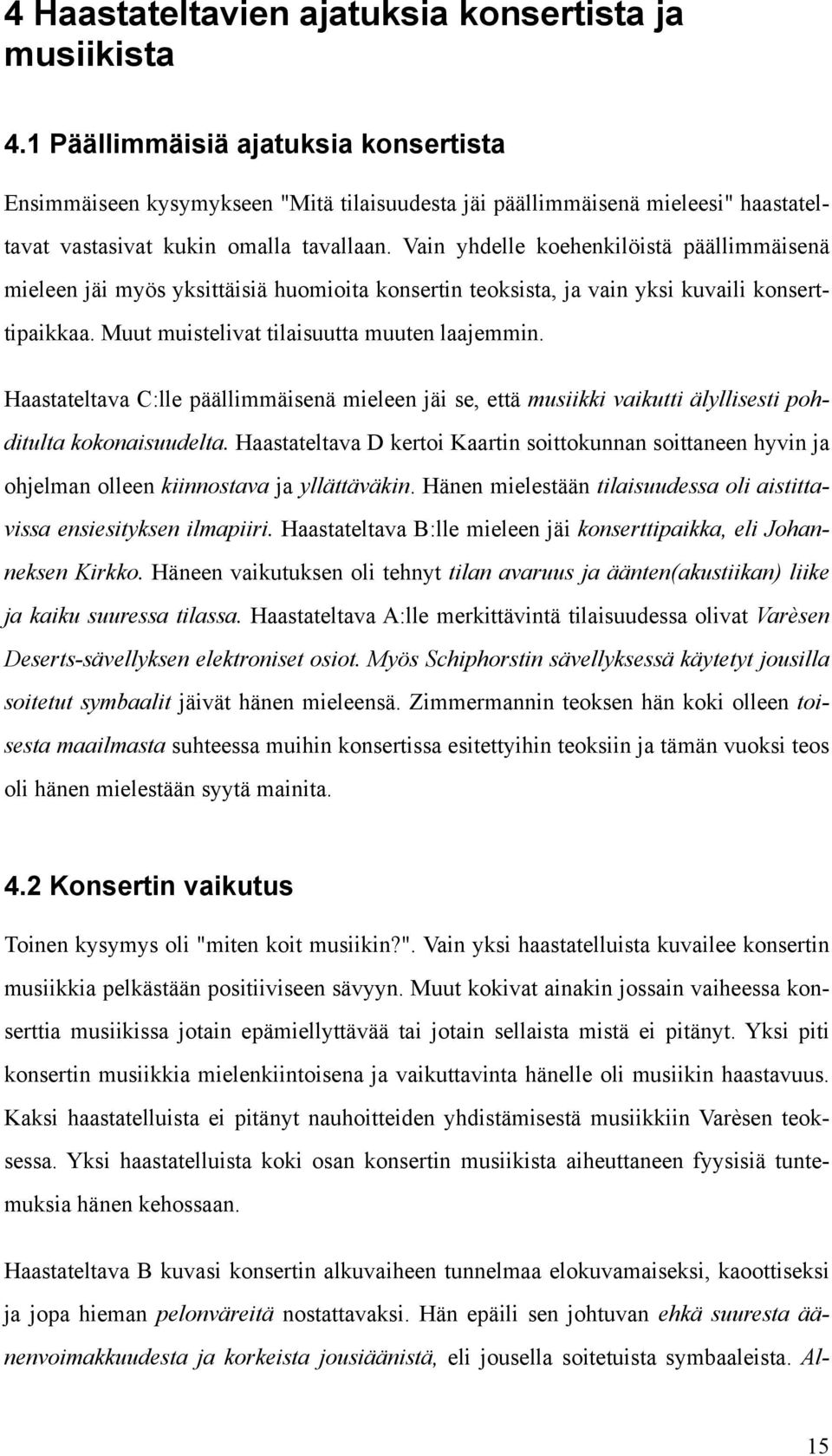 4 Haastateltavien ajatuksia konsertista ja musiikista

4.1 Päällimmäisiä ajatuksia konsertista

Ensimmäiseen kysymykseen "Mitä tilaisuudesta jäi päällimmäisenä mieleesi" haastateltavat vastasivat kukin omalla tavallaan. Vain yhdelle koehenkilöistä päällimmäisenä mieleen jäi myös yksittäisiä huomioita konsertin teoksista, ja vain yksi kuvaili konserttipaikkaa. Muut muistelivat tilaisuutta muuten laajemmin.

Haastateltava C:lle päällimmäisenä mieleen jäi se, että musiikki vaikutti älyllisesti pohditulta kokonaisuudelta. Haastateltava D kertoi Kaartin soittokunnan soittaneen hyvin ja ohjelman olleen kiinnostava ja yllättäväkin. Hänen mielestään tilaisuudessa oli aistittavissa ensiesityksen ilmapiiri. Haastateltava B:lle mieleen jäi konserttipaikka, eli Johanneksen Kirkko. Häneen vaikutuksen oli tehnyt tilan avaruus ja äänten(akustiikan) liike ja kaiku suuressa tilassa. Haastateltava A:lle merkittävintä tilaisuudessa olivat Varèsen Deserts-sävellyksen elektroniset osiot. Myös Schiphorstin sävellyksessä käytetyt jousilla soitetut symbaalit jäivät hänen mieleensä. Zimmermannin teoksen hän koki olleen toisesta maailmasta suhteessa muihin konsertissa esitettyihin teoksiin ja tämän vuoksi teos oli hänen mielestään syytä mainita.

4.2 Konsertin vaikutus

Toinen kysymys oli "miten koit musiikin?". Vain yksi haastatelluista kuvailee konsertin musiikkia pelkästään positiiviseen sävyyn. Muut kokivat ainakin jossain vaiheessa konserttia musiikissa jotain epämiellyttävää tai jotain sellaista mistä ei pitänyt. Yksi piti konsertin musiikkia mielenkiintoisena ja vaikuttavinta hänelle oli musiikin haastavuus. Kaksi haastatelluista ei pitänyt nauhoitteiden yhdistämisestä musiikkiin Varèsen teoksessa. Yksi haastatelluista koki osan konsertin musiikista aiheuttaneen fyysisiä tuntemuksia hänen kehossaan.

Haastateltava B kuvasi konsertin alkuvaiheen tunnelmaa elokuvamaiseksi, kaoottiseksi ja jopa hieman pelonväreitä nostattavaksi. Hän epäili sen johtuvan ehkä suuresta äänenvoimakkuudesta ja korkeista jousiäänistä, eli jousella soitetuista symbaaleista. Al-

15